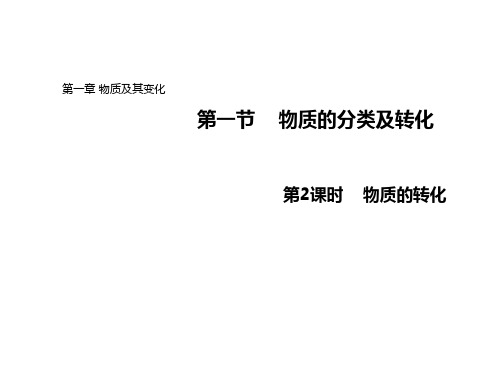 第一章 物质及其变化

第一节 物质的分类及转化

第2课时 物质的转化